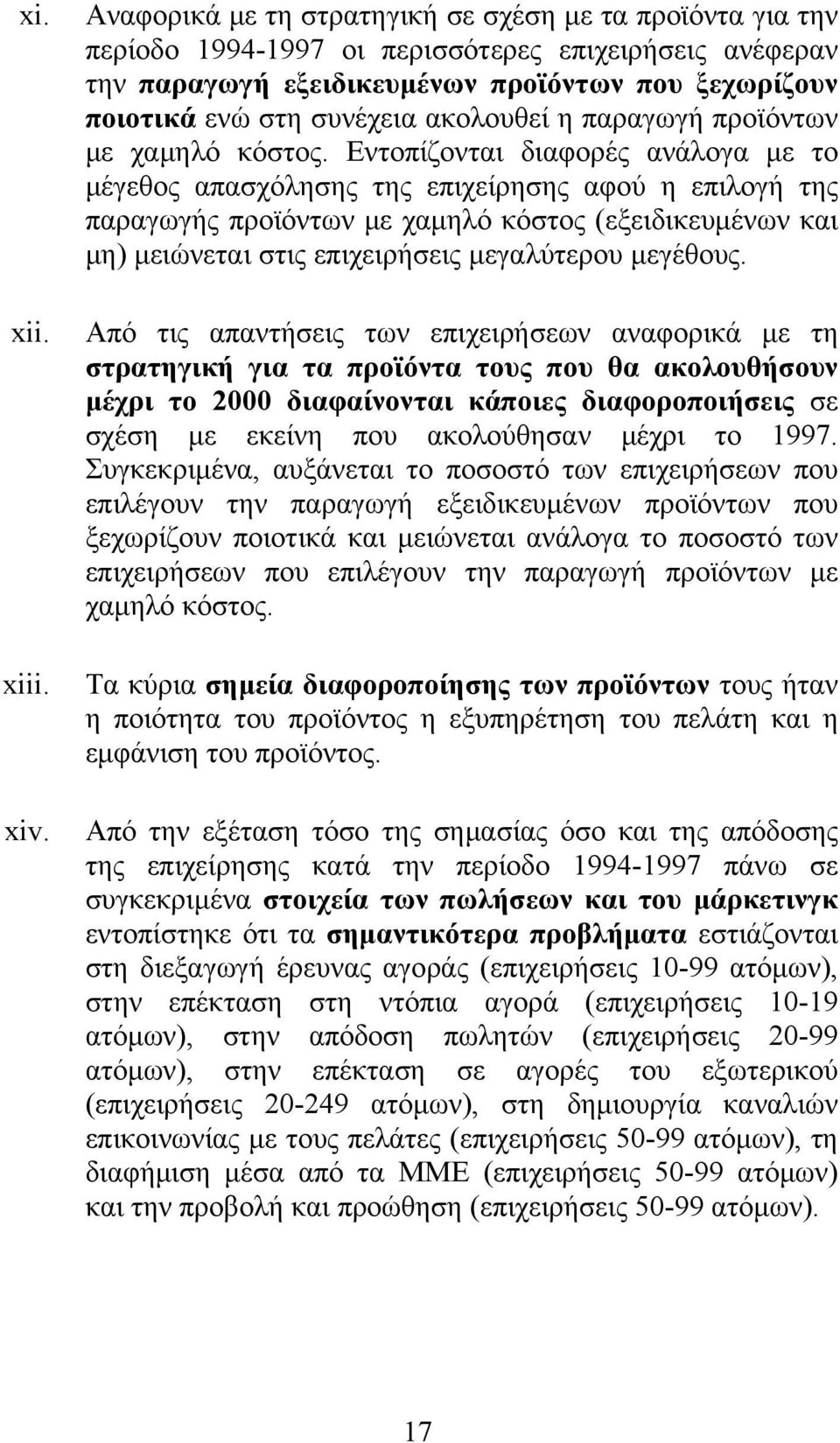 xi. Αναφορικά με τη στρατηγική σε σχέση με τα προϊόντα για την περίοδο 1994-1997 οι περισσότερες επιχειρήσεις ανέφεραν την παραγωγή εξειδικευμένων προϊόντων που ξεχωρίζουν ποιοτικά ενώ στη συνέχεια ακολουθεί η παραγωγή προϊόντων με χαμηλό κόστος. Εντοπίζονται διαφορές ανάλογα με το μέγεθος απασχόλησης της επιχείρησης αφού η επιλογή της παραγωγής προϊόντων με χαμηλό κόστος (εξειδικευμένων και μη) μειώνεται στις επιχειρήσεις μεγαλύτερου μεγέθους.

xii. Από τις απαντήσεις των επιχειρήσεων αναφορικά με τη στρατηγική για τα προϊόντα τους που θα ακολουθήσουν μέχρι το 2000 διαφαίνονται κάποιες διαφοροποιήσεις σε σχέση με εκείνη που ακολούθησαν μέχρι το 1997. Συγκεκριμένα, αυξάνεται το ποσοστό των επιχειρήσεων που επιλέγουν την παραγωγή εξειδικευμένων προϊόντων που ξεχωρίζουν ποιοτικά και μειώνεται ανάλογα το ποσοστό των επιχειρήσεων που επιλέγουν την παραγωγή προϊόντων με χαμηλό κόστος.

xiii. Τα κύρια σημεία διαφοροποίησης των προϊόντων τους ήταν η ποιότητα του προϊόντος η εξυπηρέτηση του πελάτη και η εμφάνιση του προϊόντος.

xiv. Από την εξέταση τόσο της σημασίας όσο και της απόδοσης της επιχείρησης κατά την περίοδο 1994-1997 πάνω σε συγκεκριμένα στοιχεία των πωλήσεων και του μάρκετινγκ εντοπίστηκε ότι τα σημαντικότερα προβλήματα εστιάζονται στη διεξαγωγή έρευνας αγοράς (επιχειρήσεις 10-99 ατόμων), στην επέκταση στη ντόπια αγορά (επιχειρήσεις 10-19 ατόμων), στην απόδοση πωλητών (επιχειρήσεις 20-99 ατόμων), στην επέκταση σε αγορές του εξωτερικού (επιχειρήσεις 20-249 ατόμων), στη δημιουργία καναλιών επικοινωνίας με τους πελάτες (επιχειρήσεις 50-99 ατόμων), τη διαφήμιση μέσα από τα ΜΜΕ (επιχειρήσεις 50-99 ατόμων) και την προβολή και προώθηση (επιχειρήσεις 50-99 ατόμων).

17